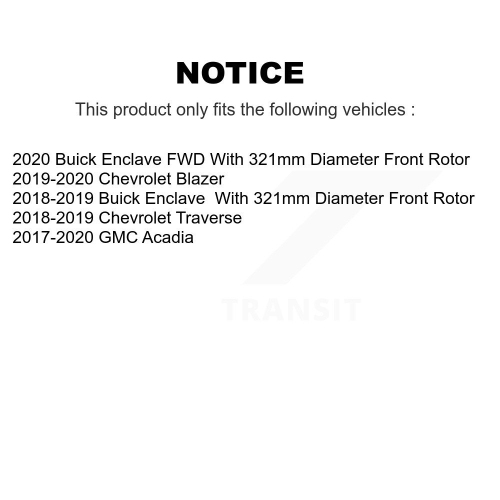 NOTICE

This product only fits the following vehicles :

2020 Buick Enclave FWD With 321mm Diameter Front Rotor
2019-2020 Chevrolet Blazer
2018-2019 Buick Enclave With 321mm Diameter Front Rotor
2018-2019 Chevrolet Traverse
2017-2020 GMC Acadia

TRANSIT